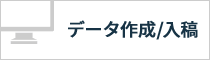 データ作成/入稿